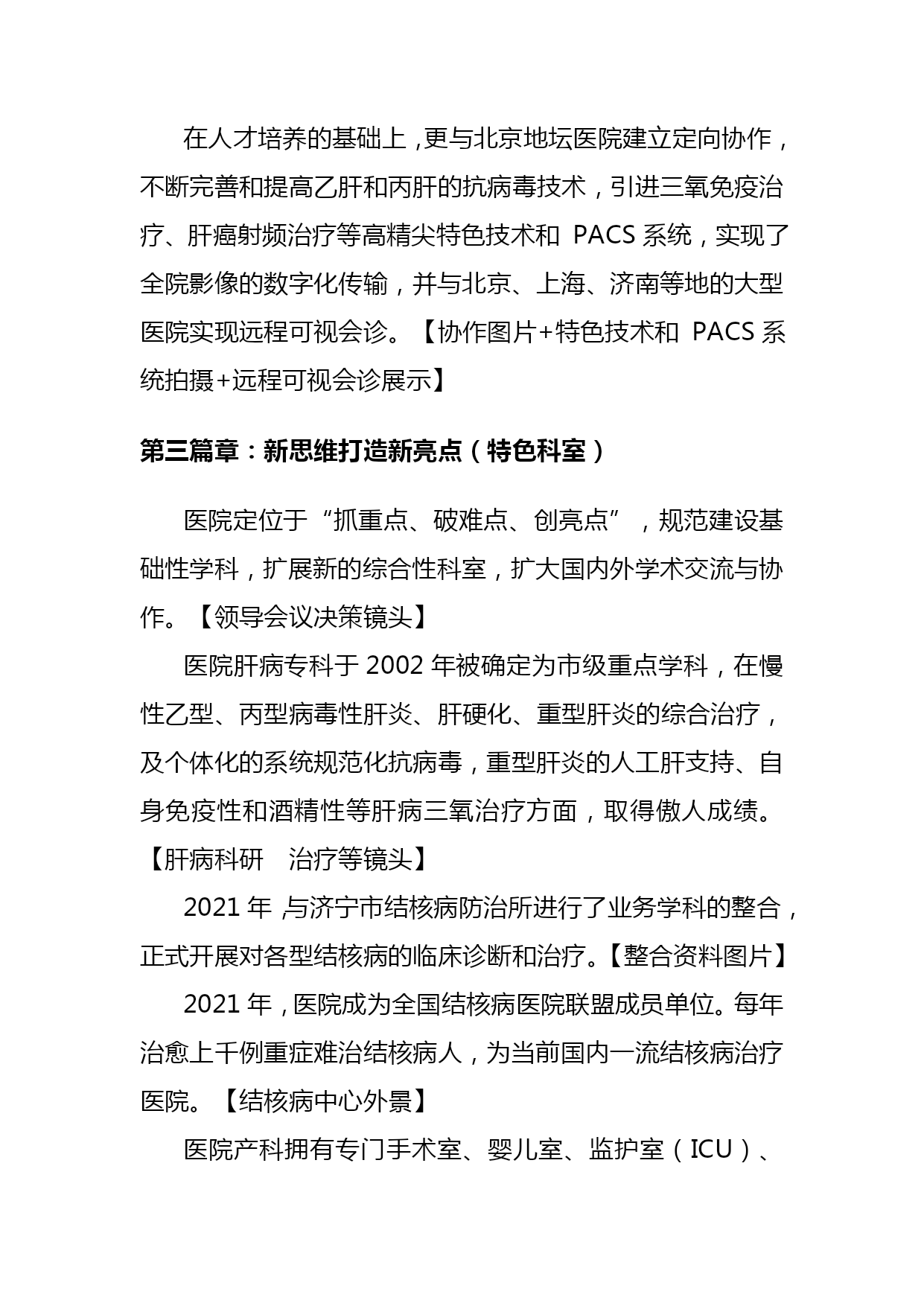 在人才培养的基础上，更与北京地坛医院建立定向协作，不断完善和提高乙肝和丙肝的抗病毒技术，引进三氧免疫治疗、肝癌射频治疗等高精尖特色技术和 PACS 系统，实现了全院影像的数字化传输，并与北京、上海、济南等地的大型医院实现远程可视会诊。【协作图片+特色技术和 PACS 系统拍摄+远程可视会诊展示】

第三篇章：新思维打造新亮点（特色科室）

医院定位于“抓重点、破难点、创亮点”，规范建设基础性学科，扩展新的综合性科室，扩大国内外学术交流与协作。【领导会议决策镜头】

医院肝病专科于 2002 年被确定为市级重点学科，在慢性乙型、丙型病毒性肝炎、肝硬化、重型肝炎的综合治疗，及个体化的系统规范化抗病毒，重型肝炎的人工肝支持、自身免疫性和酒精性等肝病三氧治疗方面，取得傲人成绩。【肝病科研 治疗等镜头】

2021 年，与济宁市结核病防治所进行了业务学科的整合，正式开展对各型结核病的临床诊断和治疗。【整合资料图片】

2021 年，医院成为全国结核病医院联盟成员单位。每年治愈上千例重症难治结核病人，为当前国内一流结核病治疗医院。【结核病中心外景】

医院产科拥有专门手术室、婴儿室、监护室（ICU）、